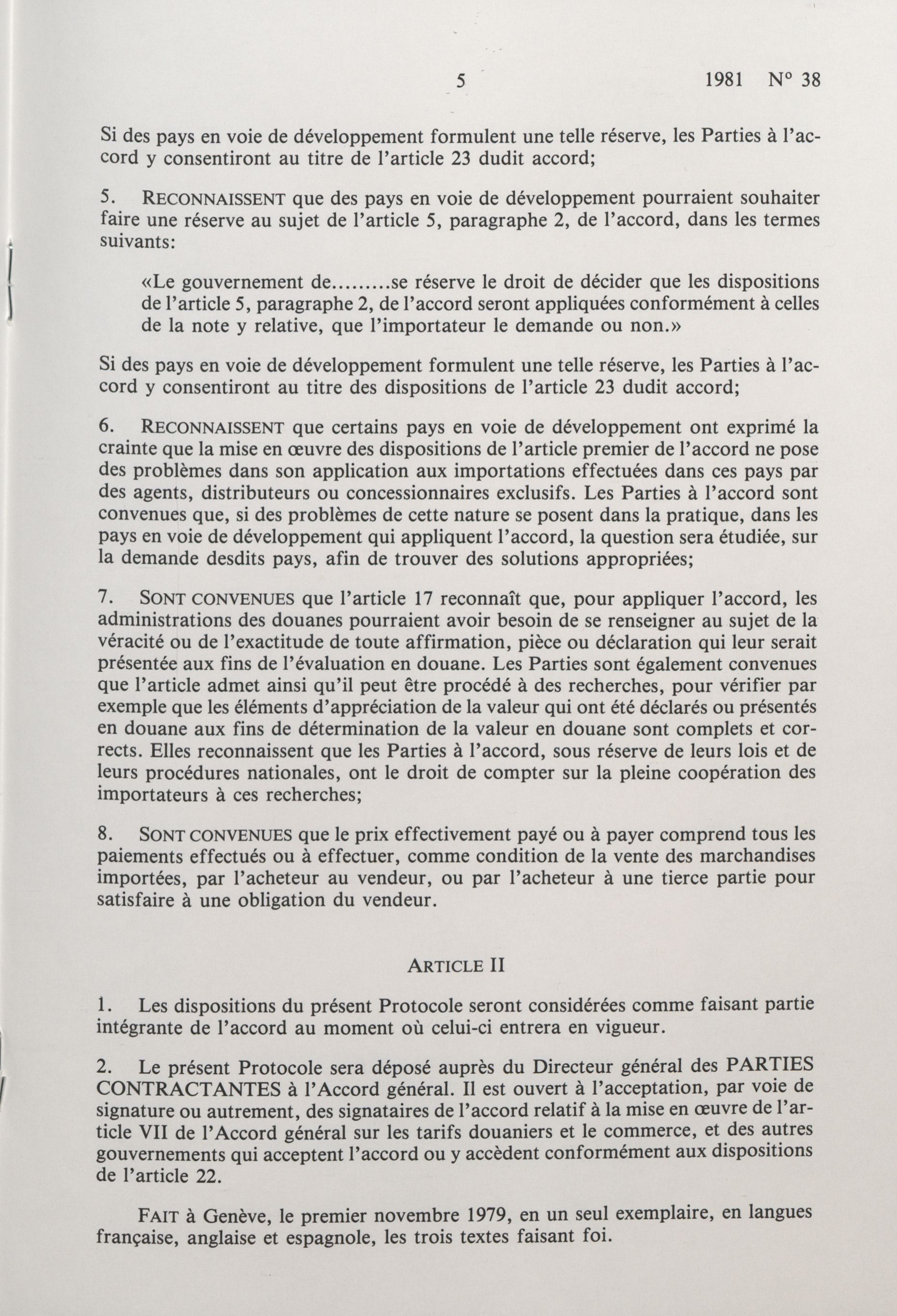 5 1981 N° 38

Si des pays en voie de développement formulent une telle réserve, les Parties à l'accord y consentiront au titre de l'article 23 dudit accord;

5. RECONNAISSENT que des pays en voie de développement pourraient souhaiter faire une réserve au sujet de l'article 5, paragraphe 2, de l'accord, dans les termes suivants:

«Le gouvernement de.........se réserve le droit de décider que les dispositions de l'article 5, paragraphe 2, de l'accord seront appliquées conformément à celles de la note y relative, que l'importateur le demande ou non.»

Si des pays en voie de développement formulent une telle réserve, les Parties à l'accord y consentiront au titre des dispositions de l'article 23 dudit accord;

6. RECONNAISSENT que certains pays en voie de développement ont exprimé la crainte que la mise en œuvre des dispositions de l'article premier de l'accord ne pose des problèmes dans son application aux importations effectuées dans ces pays par des agents, distributeurs ou concessionnaires exclusifs. Les Parties à l'accord sont convenues que, si des problèmes de cette nature se posent dans la pratique, dans les pays en voie de développement qui appliquent l'accord, la question sera étudiée, sur la demande desdits pays, afin de trouver des solutions appropriées;

7. SONT CONVENUES que l'article 17 reconnaît que, pour appliquer l'accord, les administrations des douanes pourraient avoir besoin de se renseigner au sujet de la véracité ou de l'exactitude de toute affirmation, pièce ou déclaration qui leur serait présentée aux fins de l'évaluation en douane. Les Parties sont également convenues que l'article admet ainsi qu'il peut être procédé à des recherches, pour vérifier par exemple que les éléments d'appréciation de la valeur qui ont été déclarés ou présentés en douane aux fins de détermination de la valeur en douane sont complets et corrects. Elles reconnaissent que les Parties à l'accord, sous réserve de leurs lois et de leurs procédures nationales, ont le droit de compter sur la pleine coopération des importateurs à ces recherches;

8. SONT CONVENUES que le prix effectivement payé ou à payer comprend tous les paiements effectués ou à effectuer, comme condition de la vente des marchandises importées, par l'acheteur au vendeur, ou par l'acheteur à une tierce partie pour satisfaire à une obligation du vendeur.

ARTICLE II

1. Les dispositions du présent Protocole seront considérées comme faisant partie intégrante de l'accord au moment où celui-ci entrera en vigueur.

2. Le présent Protocole sera déposé auprès du Directeur général des PARTIES CONTRACTANTES à l'Accord général. Il est ouvert à l'acceptation, par voie de signature ou autrement, des signataires de l'accord relatif à la mise en œuvre de l'article VII de l'Accord général sur les tarifs douaniers et le commerce, et des autres gouvernements qui acceptent l'accord ou y accèdent conformément aux dispositions de l'article 22.

FAIT à Genève, le premier novembre 1979, en un seul exemplaire, en langues française, anglaise et espagnole, les trois textes faisant foi.